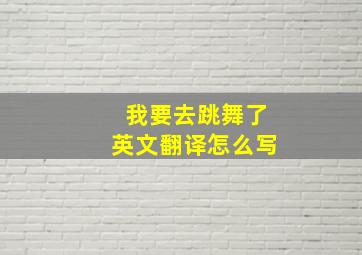 我要去跳舞了
英文翻译怎么写